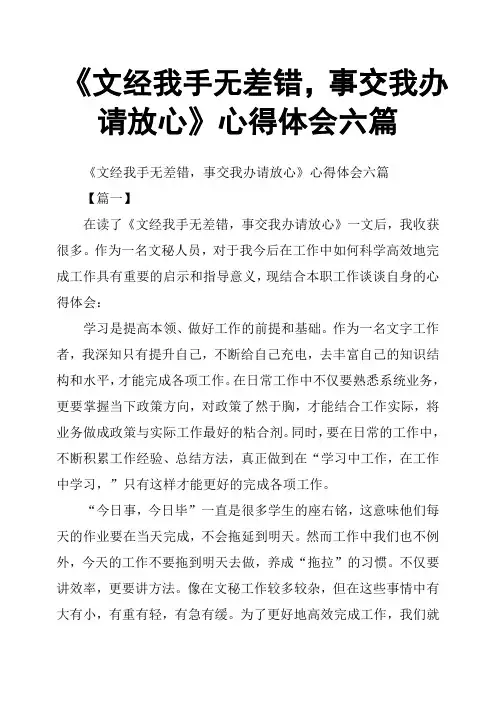 《文经我手无差错，事交我办请放心》心得体会六篇

《文经我手无差错，事交我办请放心》心得体会六篇

【篇一】

在读了《文经我手无差错，事交我办请放心》一文后，我收获很多。作为一名文秘人员，对于我今后在工作中如何科学高效地完成工作具有重要的启示和指导意义，现结合本职工作谈谈自身的心得体会：

学习是提高本领、做好工作的前提和基础。作为一名文字工作者，我深知只有提升自己，不断给自己充电，去丰富自己的知识结构和水平，才能完成各项工作。在日常工作中不仅要熟悉系统业务，更要掌握当下政策方向，对政策了然于胸，才能结合工作实际，将业务做成政策与实际工作最好的粘合剂。同时，要在日常的工作中，不断积累工作经验、总结方法，真正做到在“学习中工作，在工作中学习，”只有这样才能更好的完成各项工作。

“今日事，今日毕”一直是很多学生的座右铭，这意味他们每天的作业要在当天完成，不会拖延到明天。然而工作中我们也不例外，今天的工作不要拖到明天去做，养成“拖拉”的习惯。不仅要讲效率，更要讲方法。像在文秘工作较多较杂，但在这些事情中有大有小，有重有轻，有急有缓。为了更好地高效完成工作，我们就